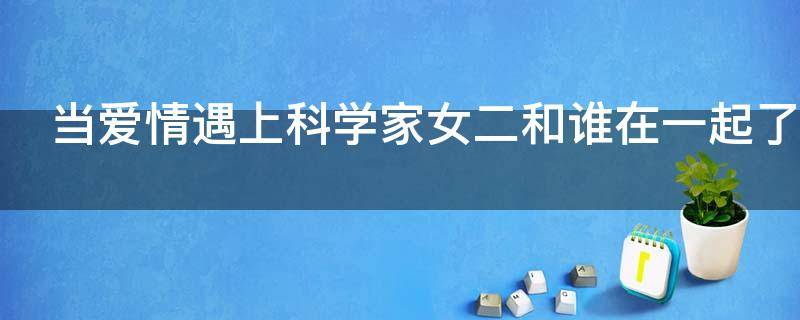 当爱情遇上科学家女二和谁在一起了